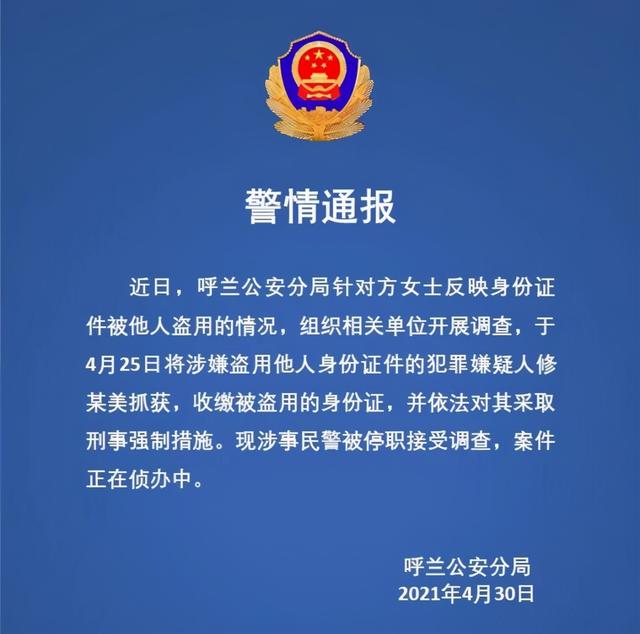 警情通报

近日，呼兰公安分局针对方女士反映身份证件被他人盗用的情况，组织相关单位开展调查，于4月25日将涉嫌盗用他人身份证件的犯罪嫌疑人修某美抓获，收缴被盗用的身份证，并依法对其采取刑事强制措施。现涉事民警被停职接受调查，案件正在侦办中。

呼兰公安分局
2021年4月30日